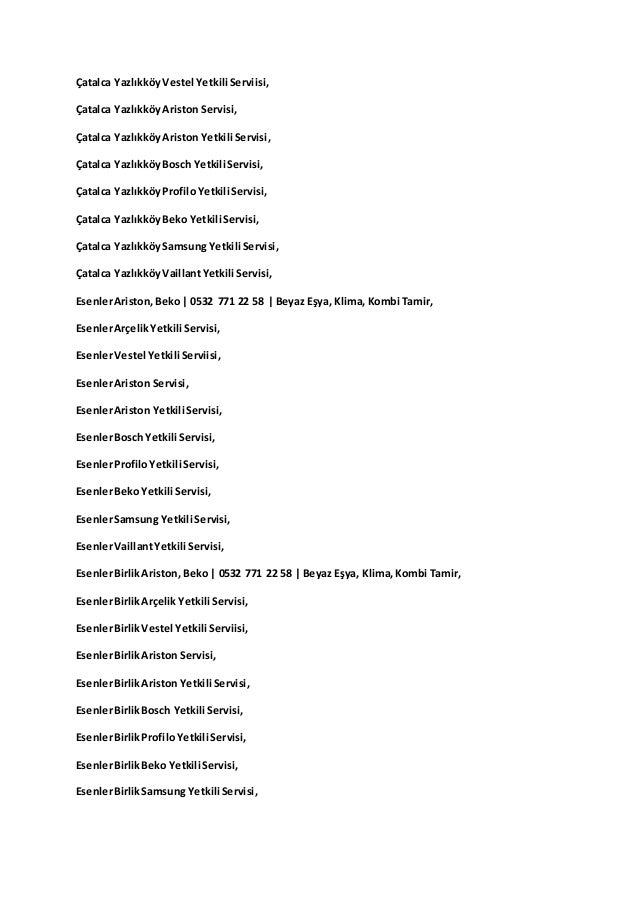 Çatalca Yazlıkköy Vestel Yetkili Serviisi,

Çatalca Yazlıkköy Ariston Servisi,

Çatalca Yazlıkköy Ariston Yetkili Servisi,

Çatalca Yazlıkköy Bosch Yetkili Servisi,

Çatalca Yazlıkköy Profilo Yetkili Servisi,

Çatalca Yazlıkköy Beko Yetkili Servisi,

Çatalca Yazlıkköy Samsung Yetkili Servisi,

Çatalca Yazlıkköy Vaillant Yetkili Servisi,

Esenler Ariston, Beko | 0532 771 22 58 | Beyaz Eşya, Klima, Kombi Tamir,

Esenler Arçelik Yetkili Servisi,

Esenler Vestel Yetkili Serviisi,

Esenler Ariston Servisi,

Esenler Ariston Yetkili Servisi,

Esenler Bosch Yetkili Servisi,

Esenler Profilo Yetkili Servisi,

Esenler Beko Yetkili Servisi,

Esenler Samsung Yetkili Servisi,

Esenler Vaillant Yetkili Servisi,

Esenler Birlik Ariston, Beko | 0532 771 22 58 | Beyaz Eşya, Klima, Kombi Tamir,

Esenler Birlik Arçelik Yetkili Servisi,

Esenler Birlik Vestel Yetkili Serviisi,

Esenler Birlik Ariston Servisi,

Esenler Birlik Ariston Yetkili Servisi,

Esenler Birlik Bosch Yetkili Servisi,

Esenler Birlik Profilo Yetkili Servisi,

Esenler Birlik Beko Yetkili Servisi,

Esenler Birlik Samsung Yetkili Servisi,